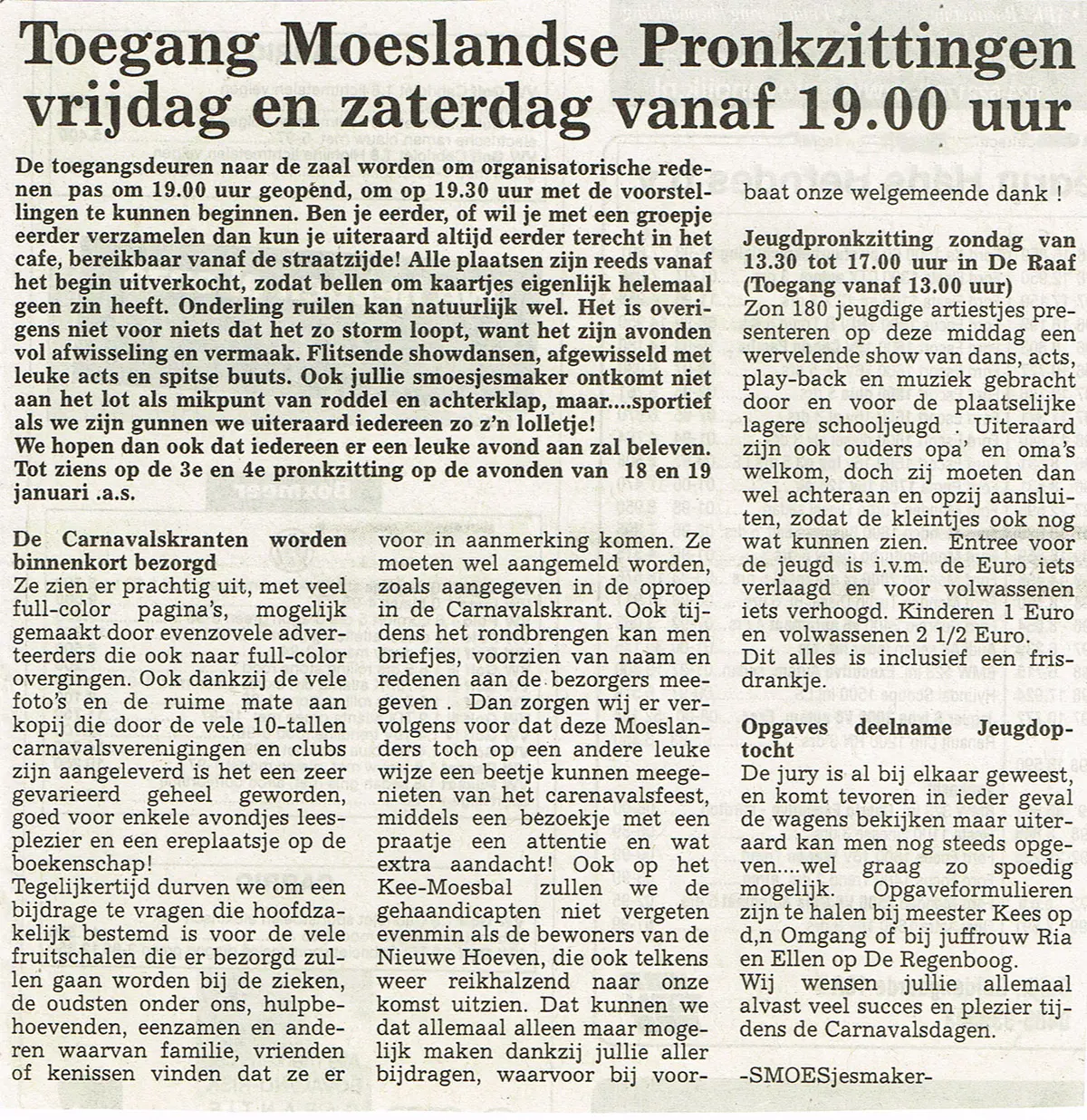 Toegang Moeslandse Pronkzittingen vrijdag en zaterdag vanaf 19.00 uur

De toegangsdeuren naar de zaal worden om organisatorische redenen pas om 19.00 uur geopend, om op 19.30 uur met de voorstellingen te kunnen beginnen. Ben je eerder, of wil je met een groepje eerder verzamelen dan kun je uiteraard altijd eerder terecht in het cafe, bereikbaar vanaf de straatzijde! Alle plaatsen zijn reeds vanaf het begin uitverkocht, zodat bellen om kaartjes eigenlijk helemaal geen zin heeft. Onderling ruilen kan natuurlijk wel. Het is overigens niet voor niets dat het zo storm loopt, want het zijn avonden vol afwisseling en vermaak. Flitsende showdansen, afgewisseld met leuke acts en spitse buuts. Ook jullie smoesjesmaker ontkomt niet aan het lot als mikpunt van roddel en achterklap, maar....sportief als we zijn gunnen we uiteraard iedereen zo z'n lolletje!
We hopen dan ook dat iedereen er een leuke avond aan zal beleven. Tot ziens op de 3e en 4e pronkzitting op de avonden van 18 en 19 januari .a.s.

De Carnavalskranten worden binnenkort bezorgd
Ze zien er prachtig uit, met veel full-color pagina's, mogelijk gemaakt door evenzovele adverteerders die ook naar full-color overgingen. Ook dankzij de vele foto's en de ruime mate aan kopij die door de vele 10-tallen carnavalsverenigingen en clubs zijn aangeleverd is het een zeer gevarieerd geheel geworden, goed voor enkele avondjes leesplezier en een ereplaatsje op de boekenschap!
Tegelijkertijd durven we om een bijdrage te vragen die hoofdzakelijk bestemd is voor de vele fruitschalen die er bezorgd zullen gaan worden bij de zieken, de oudsten onder ons, hulpbehoevenden, eenzamen en anderen waarvan familie, vrienden of kenissen vinden dat ze er voor in aanmerking komen. Ze moeten wel aangemeld worden, zoals aangegeven in de oproep in de Carnavalskrant. Ook tijdens het rondbrengen kan men briefjes, voorzien van naam en redenen aan de bezorgers meegeven . Dan zorgen wij er vervolgens voor dat deze Moeslanders toch op een andere leuke wijze een beetje kunnen meegenieten van het carenavalsfeest, middels een bezoekje met een praatje een attentie en wat extra aandacht! Ook op het Kee-Moesbal zullen we de gehaandicapten niet vergeten evenmin als de bewoners van de Nieuwe Hoeven, die ook telkens weer reikhalzend naar onze komst uitzien. Dat kunnen we dat allemaal alleen maar mogelijk maken dankzij jullie aller bijdragen, waarvoor bij voorbaat onze welgemeende dank !

Jeugdpronkzitting zondag van 13.30 tot 17.00 uur in De Raaf (Toegang vanaf 13.00 uur)
Zon 180 jeugdige artiestjes presenteren op deze middag een wervelende show van dans, acts, play-back en muziek gebracht door en voor de plaatselijke lagere schooljeugd . Uiteraard zijn ook ouders opa' en oma's welkom, doch zij moeten dan wel achteraan en opzij aansluiten, zodat de kleintjes ook nog wat kunnen zien. Entree voor de jeugd is i.v.m. de Euro iets verlaagd en voor volwassenen iets verhoogd. Kinderen 1 Euro en volwassenen 2 1/2 Euro.
Dit alles is inclusief een frisdrankje.

Opgaves deelname Jeugdoptocht
De jury is al bij elkaar geweest, en komt tevoren in ieder geval de wagens bekijken maar uiteraard kan men nog steeds opgeven....wel graag zo spoedig mogelijk. Opgaveformulieren zijn te halen bij meester Kees op d,n Omgang of bij juffrouw Ria en Ellen op De Regenboog.
Wij wensen jullie allemaal alvast veel succes en plezier tijdens de Carnavalsdagen.

-SMOESjesmaker-